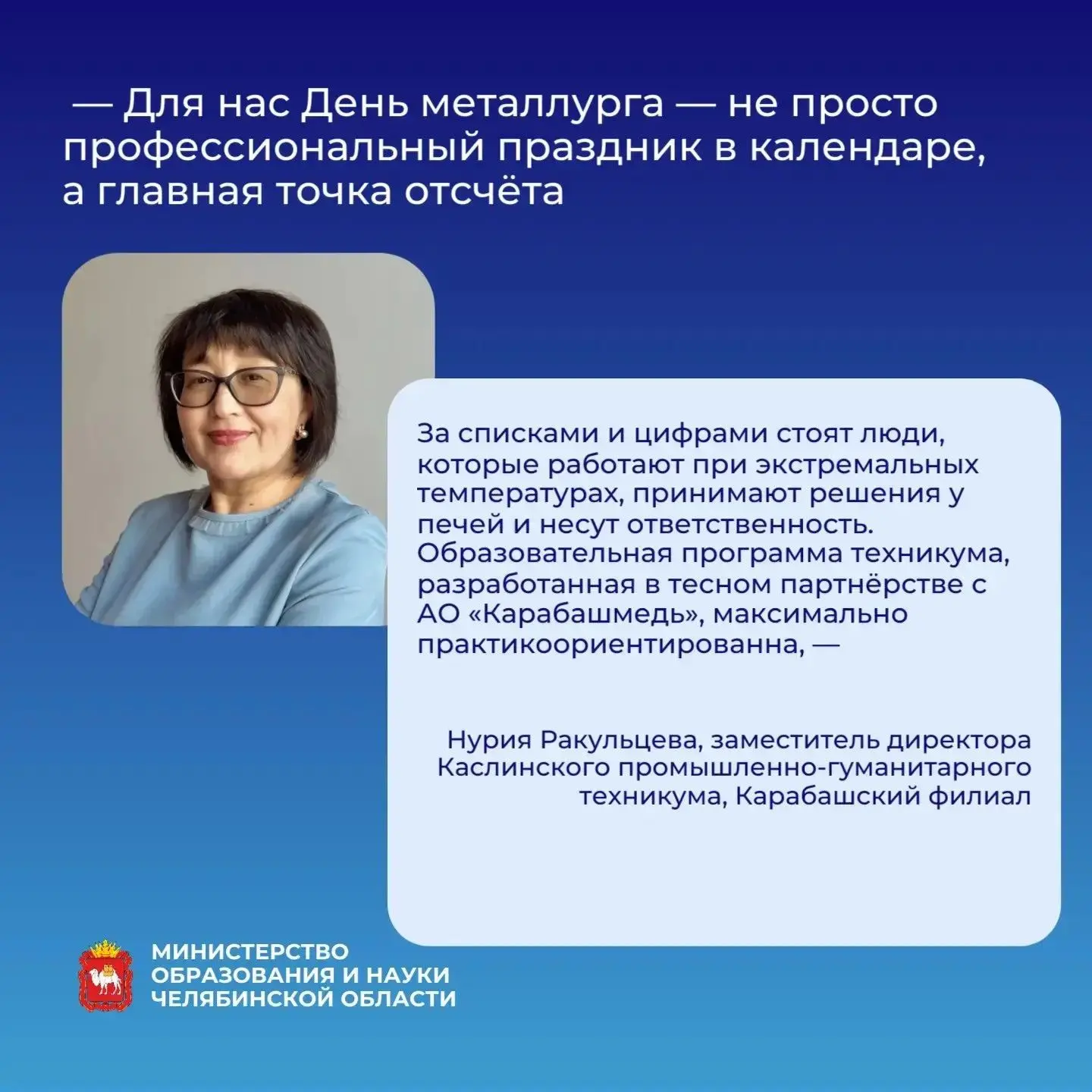 — Для нас День металлурга — не просто профессиональный праздник в календаре, а главная точка отсчёта

За списками и цифрами стоят люди, которые работают при экстремальных температурах, принимают решения у печей и несут ответственность. Образовательная программа техникума, разработанная в тесном партнёрстве с АО «Карабашмедь», максимально практикоориентированна, —

Нурия Ракульцева, заместитель директора Каслинского промышленно-гуманитарного техникума, Карабашский филиал

МИНИСТЕРСТВО ОБРАЗОВАНИЯ И НАУКИ ЧЕЛЯБИНСКОЙ ОБЛАСТИ